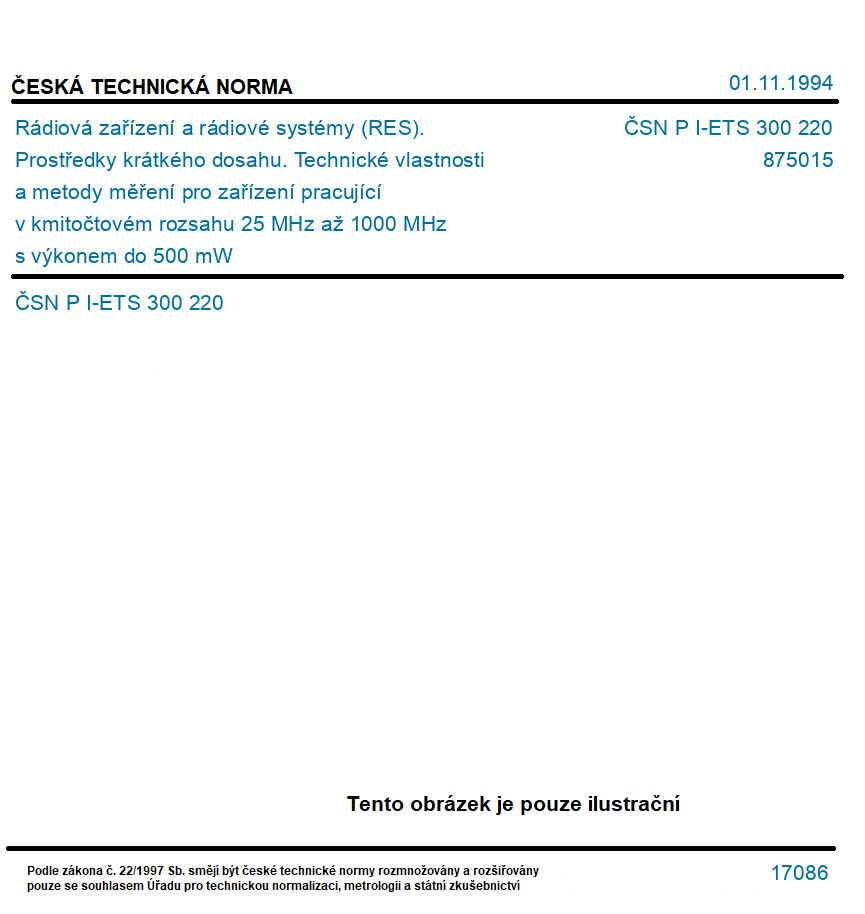 ČESKÁ TECHNICKÁ NORMA

01.11.1994

Rádiová zařízení a rádiové systémy (RES). Prostředky krátkého dosahu. Technické vlastnosti a metody měření pro zařízení pracující v kmitočtovém rozsahu 25 MHz až 1000 MHz s výkonem do 500 mW

ČSN P I-ETS 300 220
875015

ČSN P I-ETS 300 220

Tento obrázek je pouze ilustrační

Podle zákona č. 22/1997 Sb. smějí být české technické normy rozmnožovány a rozšiřovány pouze se souhlasem Úřadu pro technickou normalizaci, metrologii a státní zkušebnictví

17086